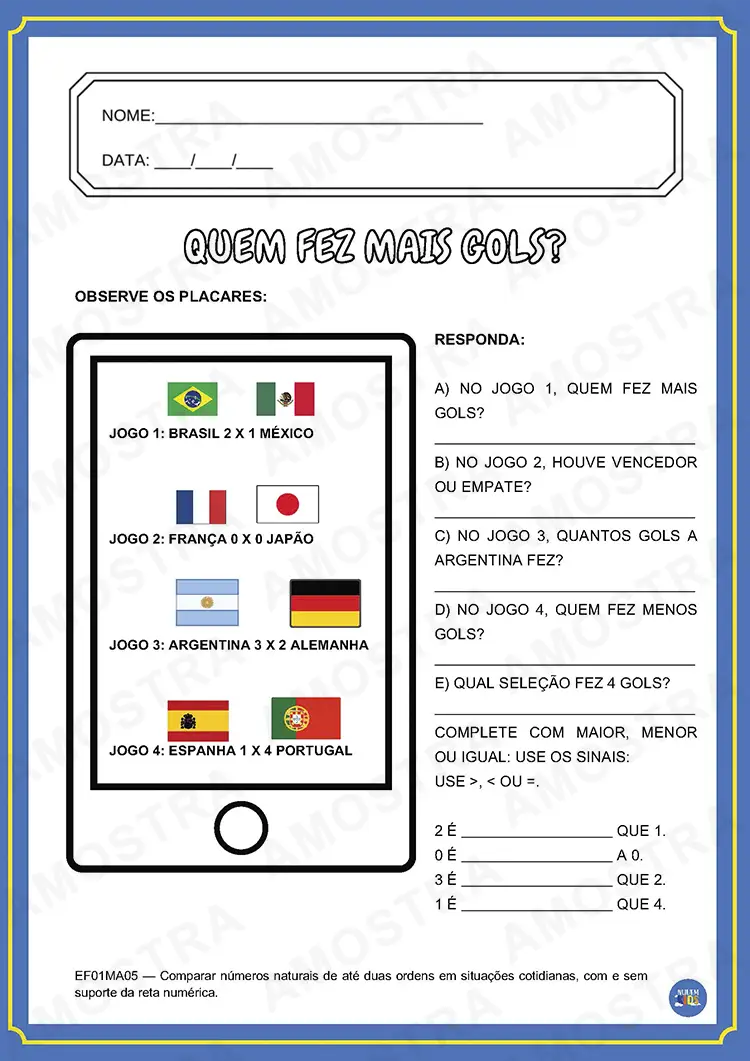 NOME:____

DATA: ____/____/____

QUEM FEZ MAIS GOLS?

OBSERVE OS PLACARES:

JOGO 1: BRASIL 2 X 1 MÉXICO

JOGO 2: FRANÇA 0 X 0 JAPÃO

JOGO 3: ARGENTINA 3 X 2 ALEMANHA

JOGO 4: ESPANHA 1 X 4 PORTUGAL

RESPONDA:

A) NO JOGO 1, QUEM FEZ MAIS GOLS?

____

B) NO JOGO 2, HOUVE VENCEDOR OU EMPATE?

____

C) NO JOGO 3, QUANTOS GOLS A ARGENTINA FEZ?

____

D) NO JOGO 4, QUEM FEZ MENOS GOLS?

____

E) QUAL SELEÇÃO FEZ 4 GOLS?

____

COMPLETE COM MAIOR, MENOR OU IGUAL: USE OS SINAIS:
USE >, < OU =.

2 É ____ QUE 1.
0 É ____ A 0.
3 É ____ QUE 2.
1 É ____ QUE 4.

EF01MA05 — Comparar números naturais de até duas ordens em situações cotidianas, com e sem suporte da reta numérica.

AMOSTRA